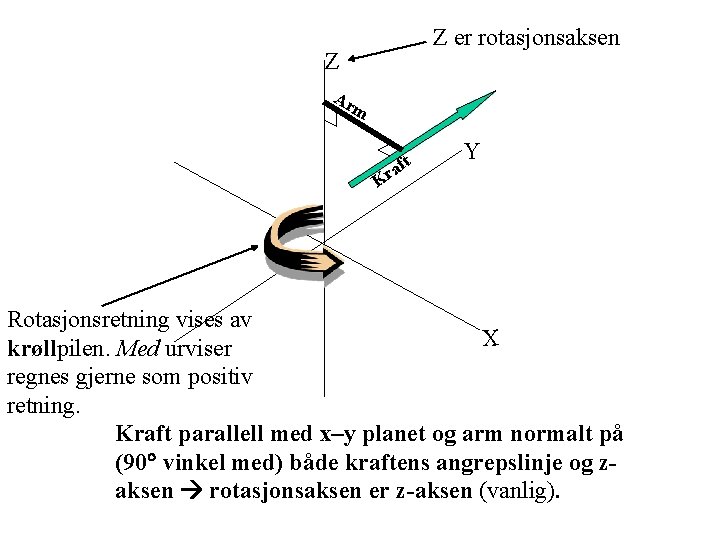 Z er rotasjonsaksen

Z

Arm

Kraft

Y

X

Rotasjonsretning vises av krøllpilen. Med urviser regnes gjerne som positiv retning.

Kraft parallell med x–y planet og arm normalt på (90° vinkel med) både kraftens angrepslinje og z-aksen → rotasjonsaksen er z-aksen (vanlig).